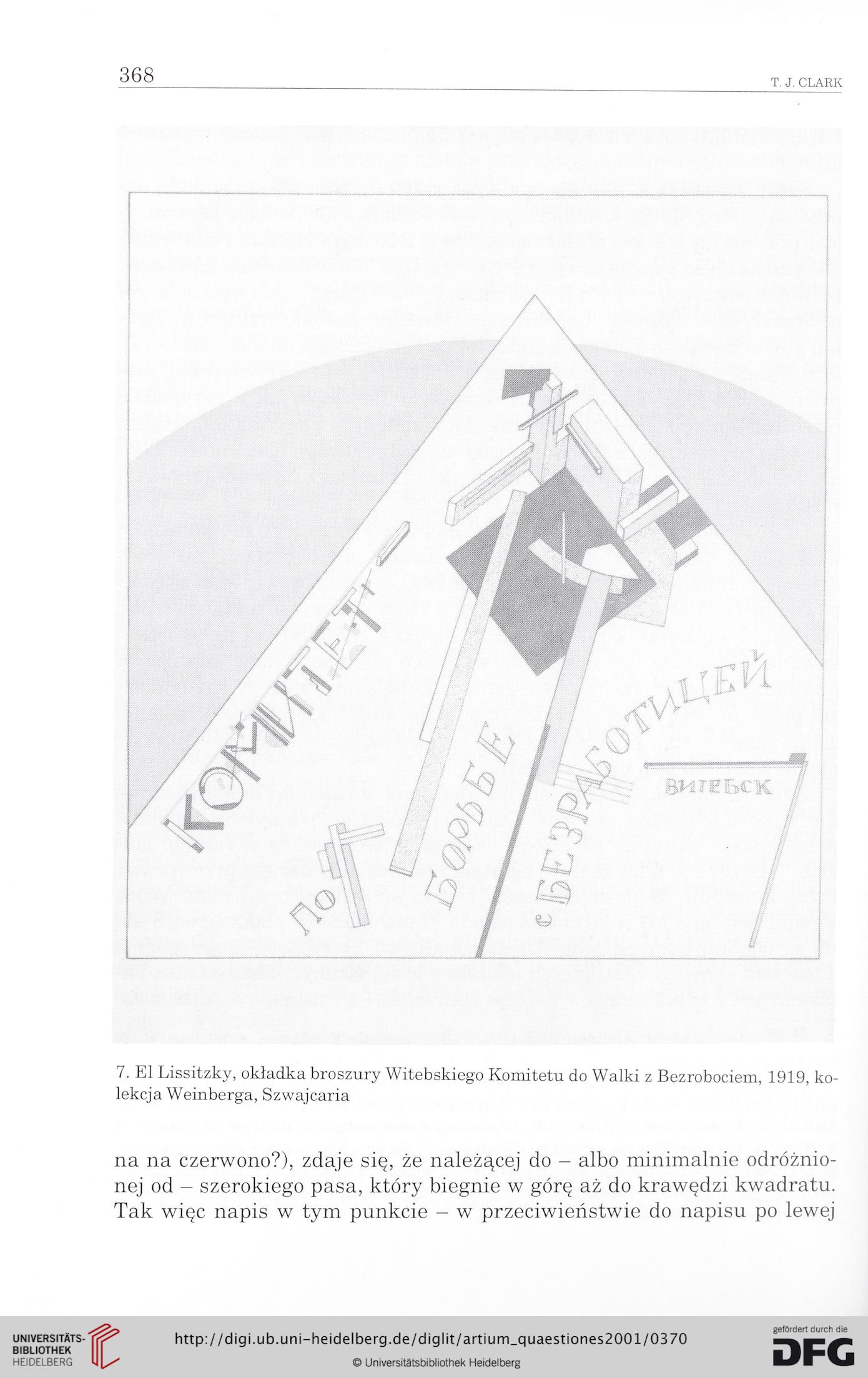 368

T. J. CLARK

КОМИТЕТ
ПО
БОРЬБЕ
С БЕЗРАБОТИЦЕЙ
ВИТЕБСК

7. El Lissitzky, okładka broszury Witebskiego Komitetu do Walki z Bezrobociem, 1919, kolekcja Weinberga, Szwajcaria

na na czerwono?), zdaje się, że należącej do – albo minimalnie odróżnionej od – szerokiego pasa, który biegnie w górę aż do krawędzi kwadratu. Tak więc napis w tym punkcie – w przeciwieństwie do napisu po lewej

UNIVERSITÄTS-BIBLIOTHEK HEIDELBERG

http://digi.ub.uni-heidelberg.de/diglit/artium_quaestiones2001/0370

© Universitätsbibliothek Heidelberg

gefördert durch die DFG